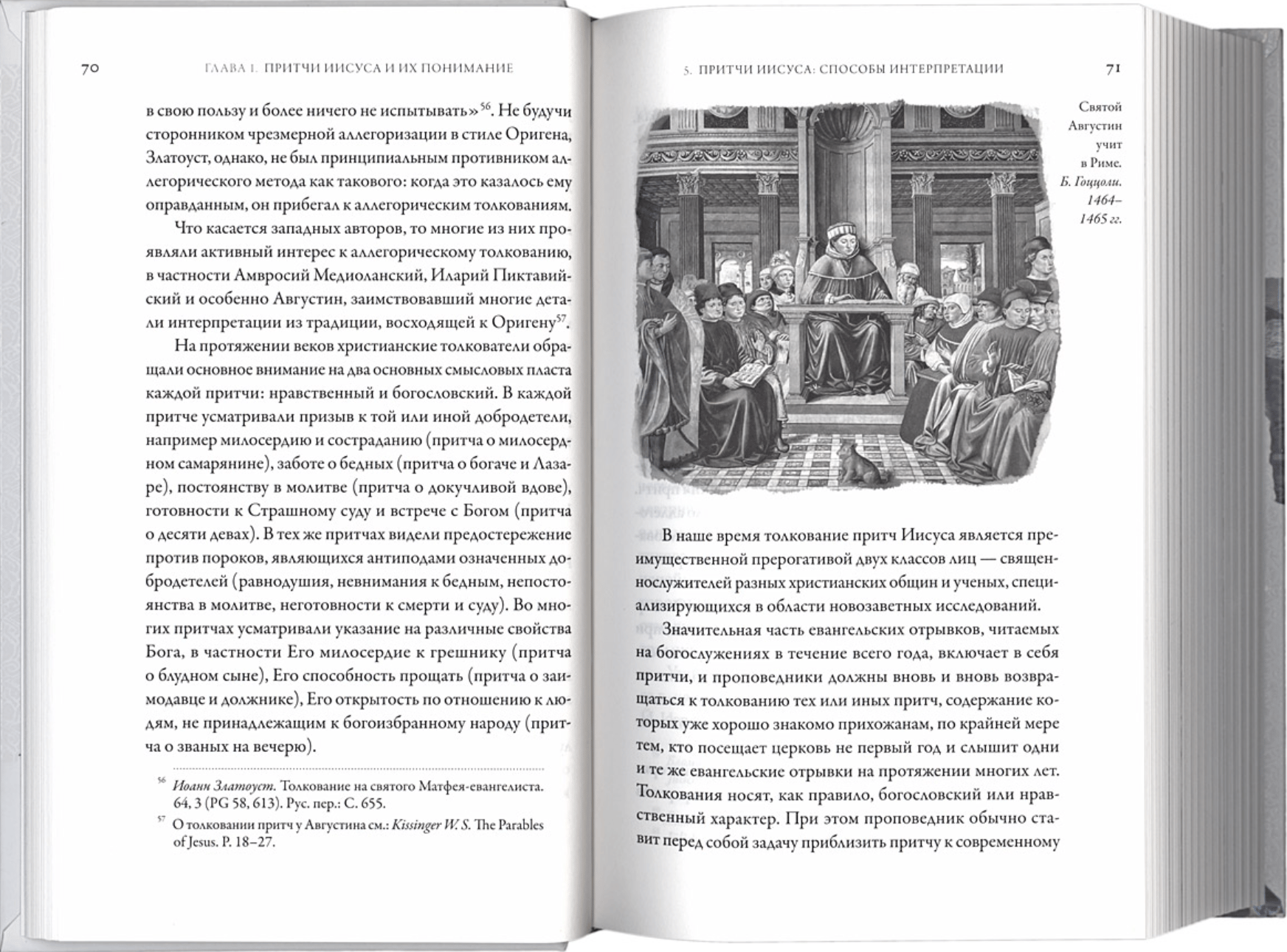 70 ГЛАВА 1. ПРИТЧИ ИИСУСА И ИХ ПОНИМАНИЕ

в свою пользу и более ничего не испытывать»$^{56}$. Не будучи сторонником чрезмерной аллегоризации в стиле Оригена, Златоуст, однако, не был принципиальным противником аллегорического метода как такового: когда это казалось ему оправданным, он прибегал к аллегорическим толкованиям.

Что касается западных авторов, то многие из них проявляли активный интерес к аллегорическому толкованию, в частности Амвросий Медиоланский, Иларий Пиктавийский и особенно Августин, заимствовавший многие детали интерпретации из традиции, восходящей к Оригену$^{57}$.

На протяжении веков христианские толкователи обращали основное внимание на два основных смысловых пласта каждой притчи: нравственный и богословский. В каждой притче усматривали призыв к той или иной добродетели, например милосердию и состраданию (притча о милосердном самарянине), заботе о бедных (притча о богаче и Лазаре), постоянству в молитве (притча о докучливой вдове), готовности к Страшному суду и встрече с Богом (притча о десяти девах). В тех же притчах видели предостережение против пороков, являющихся антиподами означенных добродетелей (равнодушия, невнимания к бедным, непостоянства в молитве, неготовности к смерти и суду). Во многих притчах усматривали указание на различные свойства Бога, в частности Его милосердие к грешнику (притча о блудном сыне), Его способность прощать (притча о заимодавце и должнике), Его открытость по отношению к людям, не принадлежащим к богоизбранному народу (притча о званых на вечерю).

$^{56}$ Иоанн Златоуст. Толкование на святого Матфея-евангелиста. 64, 3 (PG 58, 613). Рус. пер.: С. 655.

$^{57}$ О толковании притч у Августина см.: Kissinger W. S. The Parables of Jesus. P. 18–27.

5. ПРИТЧИ ИИСУСА: СПОСОБЫ ИНТЕРПРЕТАЦИИ 71

Святой Августин учит в Риме. Б. Гоццоли. 1464–1465 гг.

В наше время толкование притч Иисуса является преимущественной прерогативой двух классов лиц — священнослужителей разных христианских общин и ученых, специализирующихся в области новозаветных исследований.

Значительная часть евангельских отрывков, читаемых на богослужениях в течение всего года, включает в себя притчи, и проповедники должны вновь и вновь возвращаться к толкованию тех или иных притч, содержание которых уже хорошо знакомо прихожанам, по крайней мере тем, кто посещает церковь не первый год и слышит одни и те же евангельские отрывки на протяжении многих лет. Толкования носят, как правило, богословский или нравственный характер. При этом проповедник обычно ставит перед собой задачу приблизить притчу к современному